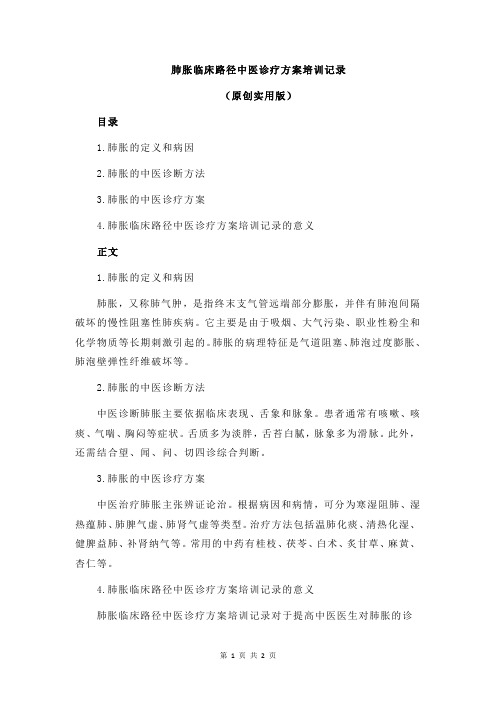 肺胀临床路径中医诊疗方案培训记录

（原创实用版）

目录

1.肺胀的定义和病因

2.肺胀的中医诊断方法

3.肺胀的中医诊疗方案

4.肺胀临床路径中医诊疗方案培训记录的意义

正文

1.肺胀的定义和病因

肺胀，又称肺气肿，是指终末支气管远端部分膨胀，并伴有肺泡间隔破坏的慢性阻塞性肺疾病。它主要是由于吸烟、大气污染、职业性粉尘和化学物质等长期刺激引起的。肺胀的病理特征是气道阻塞、肺泡过度膨胀、肺泡壁弹性纤维破坏等。

2.肺胀的中医诊断方法

中医诊断肺胀主要依据临床表现、舌象和脉象。患者通常有咳嗽、咳痰、气喘、胸闷等症状。舌质多为淡胖，舌苔白腻，脉象多为滑脉。此外，还需结合望、闻、问、切四诊综合判断。

3.肺胀的中医诊疗方案

中医治疗肺胀主张辨证论治。根据病因和病情，可分为寒湿阻肺、湿热蕴肺、肺脾气虚、肺肾气虚等类型。治疗方法包括温肺化痰、清热化湿、健脾益肺、补肾纳气等。常用的中药有桂枝、茯苓、白术、炙甘草、麻黄、杏仁等。

4.肺胀临床路径中医诊疗方案培训记录的意义

肺胀临床路径中医诊疗方案培训记录对于提高中医医生对肺胀的诊

第 1 页 共 2 页